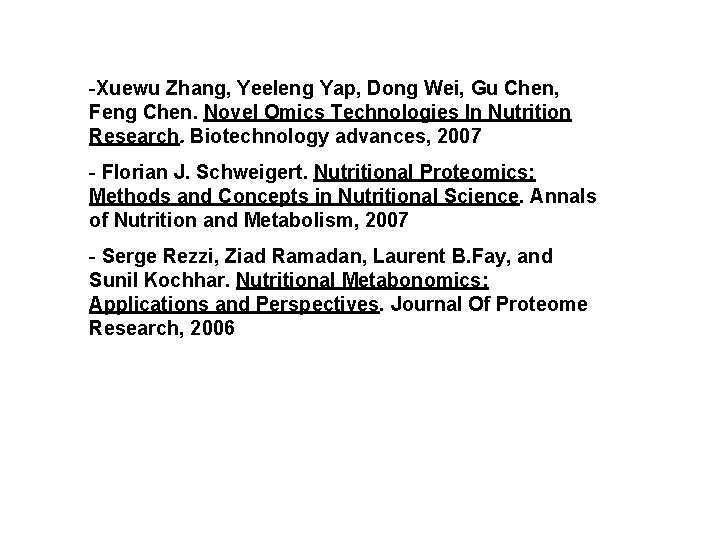 -Xuewu Zhang, Yeeleng Yap, Dong Wei, Gu Chen, Feng Chen. Novel Omics Technologies In Nutrition Research. Biotechnology advances, 2007

- Florian J. Schweigert. Nutritional Proteomics: Methods and Concepts in Nutritional Science. Annals of Nutrition and Metabolism, 2007

- Serge Rezzi, Ziad Ramadan, Laurent B.Fay, and Sunil Kochhar. Nutritional Metabonomics: Applications and Perspectives. Journal Of Proteome Research, 2006